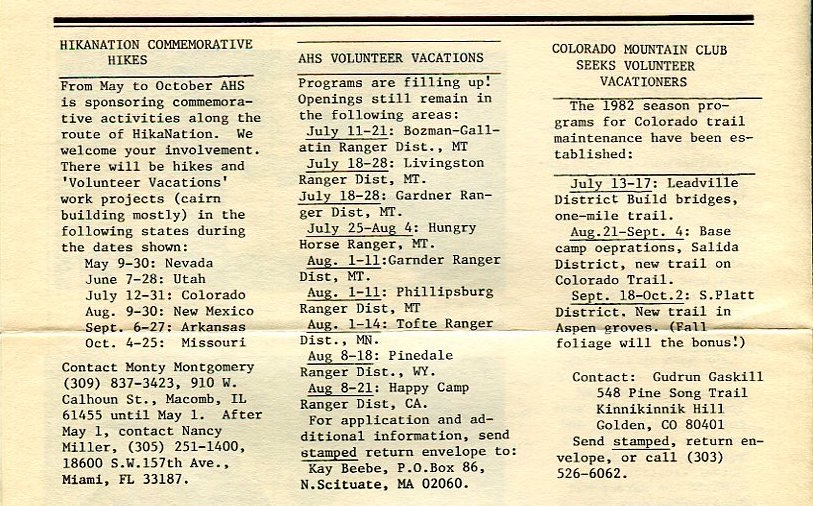 HIKANATION COMMEMORATIVE HIKES

From May to October AHS is sponsoring commemorative activities along the route of HikaNation. We welcome your involvement. There will be hikes and 'Volunteer Vacations' work projects (cairn building mostly) in the following states during the dates shown:
May 9-30: Nevada
June 7-28: Utah
July 12-31: Colorado
Aug. 9-30: New Mexico
Sept. 6-27: Arkansas
Oct. 4-25: Missouri

Contact Monty Montgomery (309) 837-3423, 910 W. Calhoun St., Macomb, IL 61455 until May 1. After May 1, contact Nancy Miller, (305) 251-1400, 18600 S.W.157th Ave., Miami, FL 33187.

AHS VOLUNTEER VACATIONS

Programs are filling up! Openings still remain in the following areas:
July 11-21: Bozman-Gallatin Ranger Dist., MT
July 18-28: Livingston Ranger Dist, MT.
July 18-28: Gardner Ranger Dist, MT.
July 25-Aug 4: Hungry Horse Ranger, MT.
Aug. 1-11:Garnder Ranger Dist, MT.
Aug. 1-11: Phillipsburg Ranger Dist, MT
Aug. 1-14: Tofte Ranger Dist., MN.
Aug 8-18: Pinedale Ranger Dist., WY.
Aug 8-21: Happy Camp Ranger Dist, CA.
For application and additional information, send stamped return envelope to:
Kay Beebe, P.O.Box 86, N.Scituate, MA 02060.

COLORADO MOUNTAIN CLUB SEEKS VOLUNTEER VACATIONERS

The 1982 season programs for Colorado trail maintenance have been established:

July 13-17: Leadville District Build bridges, one-mile trail.
Aug.21-Sept. 4: Base camp oeprations, Salida District, new trail on Colorado Trail.
Sept. 18-Oct.2: S.Platt District. New trail in Aspen groves. (Fall foliage will the bonus!)

Contact: Gudrun Gaskill
548 Pine Song Trail
Kinnikinnik Hill
Golden, CO 80401
Send stamped, return envelope, or call (303) 526-6062.